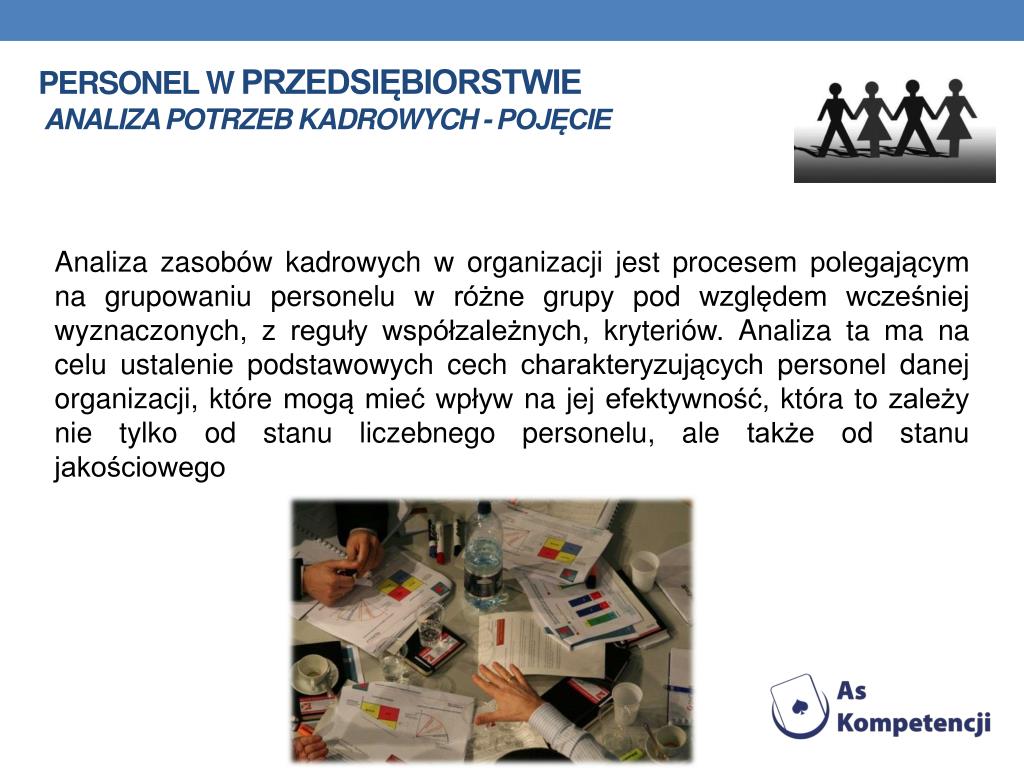 PERSONEL W PRZEDSIĘBIORSTWIE
ANALIZA POTRZEB KADROWYCH - POJĘCIE

Analiza zasobów kadrowych w organizacji jest procesem polegającym na grupowaniu personelu w różne grupy pod względem wcześniej wyznaczonych, z reguły współzależnych, kryteriów. Analiza ta ma na celu ustalenie podstawowych cech charakteryzujących personel danej organizacji, które mogą mieć wpływ na jej efektywność, która to zależy nie tylko od stanu liczebnego personelu, ale także od stanu jakościowego

As
Kompetencji